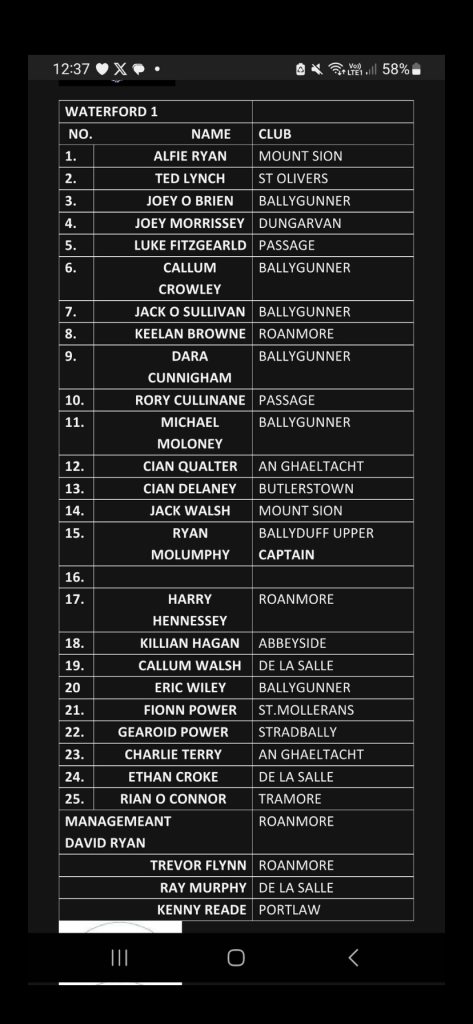 12:37 58%

| WATERFORD 1 | | |
|---|---|---|
| NO. | NAME | CLUB |
| 1. | ALFIE RYAN | MOUNT SION |
| 2. | TED LYNCH | ST OLIVERS |
| 3. | JOEY O BRIEN | BALLYGUNNER |
| 4. | JOEY MORRISSEY | DUNGARVAN |
| 5. | LUKE FITZGEARLD | PASSAGE |
| 6. | CALLUM CROWLEY | BALLYGUNNER |
| 7. | JACK O SULLIVAN | BALLYGUNNER |
| 8. | KEELAN BROWNE | ROANMORE |
| 9. | DARA CUNNIGHAM | BALLYGUNNER |
| 10. | RORY CULLINANE | PASSAGE |
| 11. | MICHAEL MOLONEY | BALLYGUNNER |
| 12. | CIAN QUALTER | AN GHAELTACHT |
| 13. | CIAN DELANEY | BUTLERSTOWN |
| 14. | JACK WALSH | MOUNT SION |
| 15. | RYAN MOLUMPHY | BALLYDUFF UPPER CAPTAIN |
| 16. | | |
| 17. | HARRY HENNESSEY | ROANMORE |
| 18. | KILLIAN HAGAN | ABBEYSIDE |
| 19. | CALLUM WALSH | DE LA SALLE |
| 20 | ERIC WILEY | BALLYGUNNER |
| 21. | FIONN POWER | ST.MOLLERANS |
| 22. | GEAROID POWER | STRADBALLY |
| 23. | CHARLIE TERRY | AN GHAELTACHT |
| 24. | ETHAN CROKE | DE LA SALLE |
| 25. | RIAN O CONNOR | TRAMORE |
| MANAGEMEANT DAVID RYAN | | ROANMORE |
| | TREVOR FLYNN | ROANMORE |
| | RAY MURPHY | DE LA SALLE |
| | KENNY READE | PORTLAW |